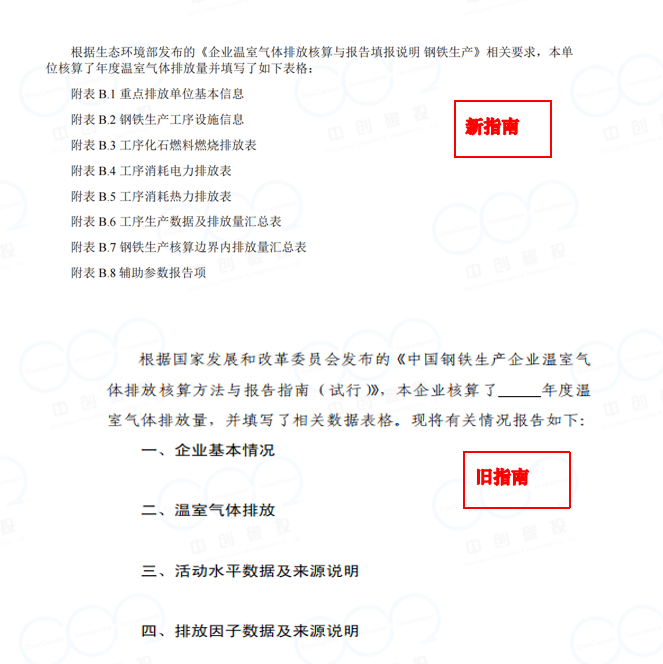 根据生态环境部发布的《企业温室气体排放核算与报告填报说明 钢铁生产》相关要求，本单位核算了年度温室气体排放量并填写了如下表格：

附表 B.1 重点排放单位基本信息

附表 B.2 钢铁生产工序设施信息

附表 B.3 工序化石燃料燃烧排放表

附表 B.4 工序消耗电力排放表

附表 B.5 工序消耗热力排放表

附表 B.6 工序生产数据及排放量汇总表

附表 B.7 钢铁生产核算边界内排放量汇总表

附表 B.8 辅助参数报告项

新指南

根据国家发展和改革委员会发布的《中国钢铁生产企业温室气体排放核算方法与报告指南（试行）》，本企业核算了______年度温室气体排放量，并填写了相关数据表格。现将有关情况报告如下：

一、企业基本情况

旧指南

二、温室气体排放

三、活动水平数据及来源说明

四、排放因子数据及来源说明

中创碳投